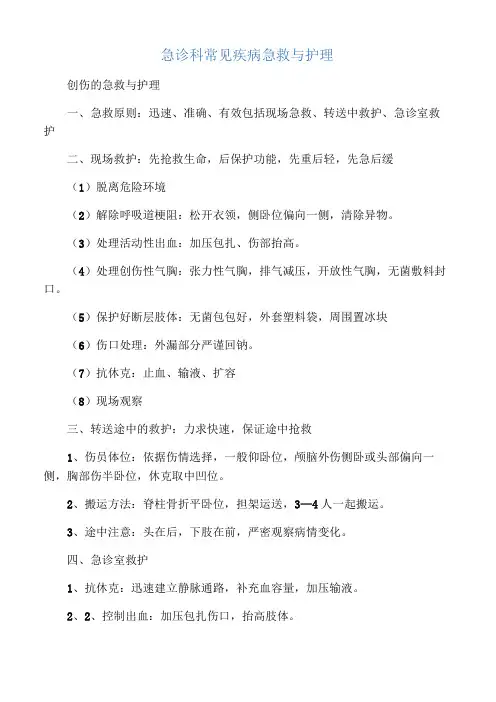 急诊科常见疾病急救与护理

创伤的急救与护理

一、急救原则：迅速、准确、有效包括现场急救、转送中救护、急诊室救护

二、现场救护：先抢救生命，后保护功能，先重后轻，先急后缓

（1）脱离危险环境

（2）解除呼吸道梗阻：松开衣领，侧卧位偏向一侧，清除异物。

（3）处理活动性出血：加压包扎、伤部抬高。

（4）处理创伤性气胸：张力性气胸，排气减压，开放性气胸，无菌敷料封口。

（5）保护好断层肢体：无菌包包好，外套塑料袋，周围置冰块

（6）伤口处理：外漏部分严谨回钠。

（7）抗休克：止血、输液、扩容

（8）现场观察

三、转送途中的救护：力求快速，保证途中抢救

1、伤员体位：依据伤情选择，一般仰卧位，颅脑外伤侧卧或头部偏向一侧，胸部伤半卧位，休克取中凹位。

2、搬运方法：脊柱骨折平卧位，担架运送，3—4人一起搬运。

3、途中注意：头在后，下肢在前，严密观察病情变化。

四、急诊室救护

1、抗休克：迅速建立静脉通路，补充血容量，加压输液。

2、2、控制出血：加压包扎伤口，抬高肢体。